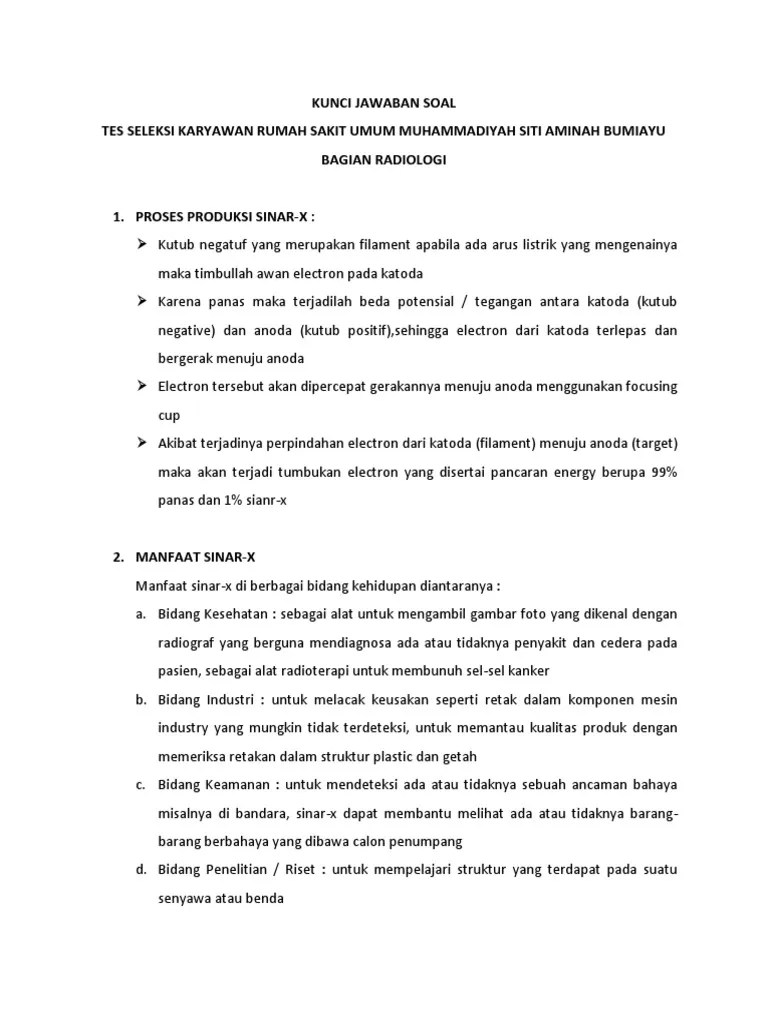 KUNCI JAWABAN SOAL

TES SELEKSI KARYAWAN RUMAH SAKIT UMUM MUHAMMADIYAH SITI AMINAH BUMIAYU

BAGIAN RADIOLOGI

1. PROSES PRODUKSI SINAR-X :

➢ Kutub negatuf yang merupakan filament apabila ada arus listrik yang mengenainya maka timbullah awan electron pada katoda

➢ Karena panas maka terjadilah beda potensial / tegangan antara katoda (kutub negative) dan anoda (kutub positif),sehingga electron dari katoda terlepas dan bergerak menuju anoda

➢ Electron tersebut akan dipercepat gerakannya menuju anoda menggunakan focusing cup

➢ Akibat terjadinya perpindahan electron dari katoda (filament) menuju anoda (target) maka akan terjadi tumbukan electron yang disertai pancaran energy berupa 99% panas dan 1% sianr-x

2. MANFAAT SINAR-X

Manfaat sinar-x di berbagai bidang kehidupan diantaranya :

a. Bidang Kesehatan : sebagai alat untuk mengambil gambar foto yang dikenal dengan radiograf yang berguna mendiagnosa ada atau tidaknya penyakit dan cedera pada pasien, sebagai alat radioterapi untuk membunuh sel-sel kanker

b. Bidang Industri : untuk melacak keusakan seperti retak dalam komponen mesin industry yang mungkin tidak terdeteksi, untuk memantau kualitas produk dengan memeriksa retakan dalam struktur plastic dan getah

c. Bidang Keamanan : untuk mendeteksi ada atau tidaknya sebuah ancaman bahaya misalnya di bandara, sinar-x dapat membantu melihat ada atau tidaknya barang-barang berbahaya yang dibawa calon penumpang

d. Bidang Penelitian / Riset : untuk mempelajari struktur yang terdapat pada suatu senyawa atau benda